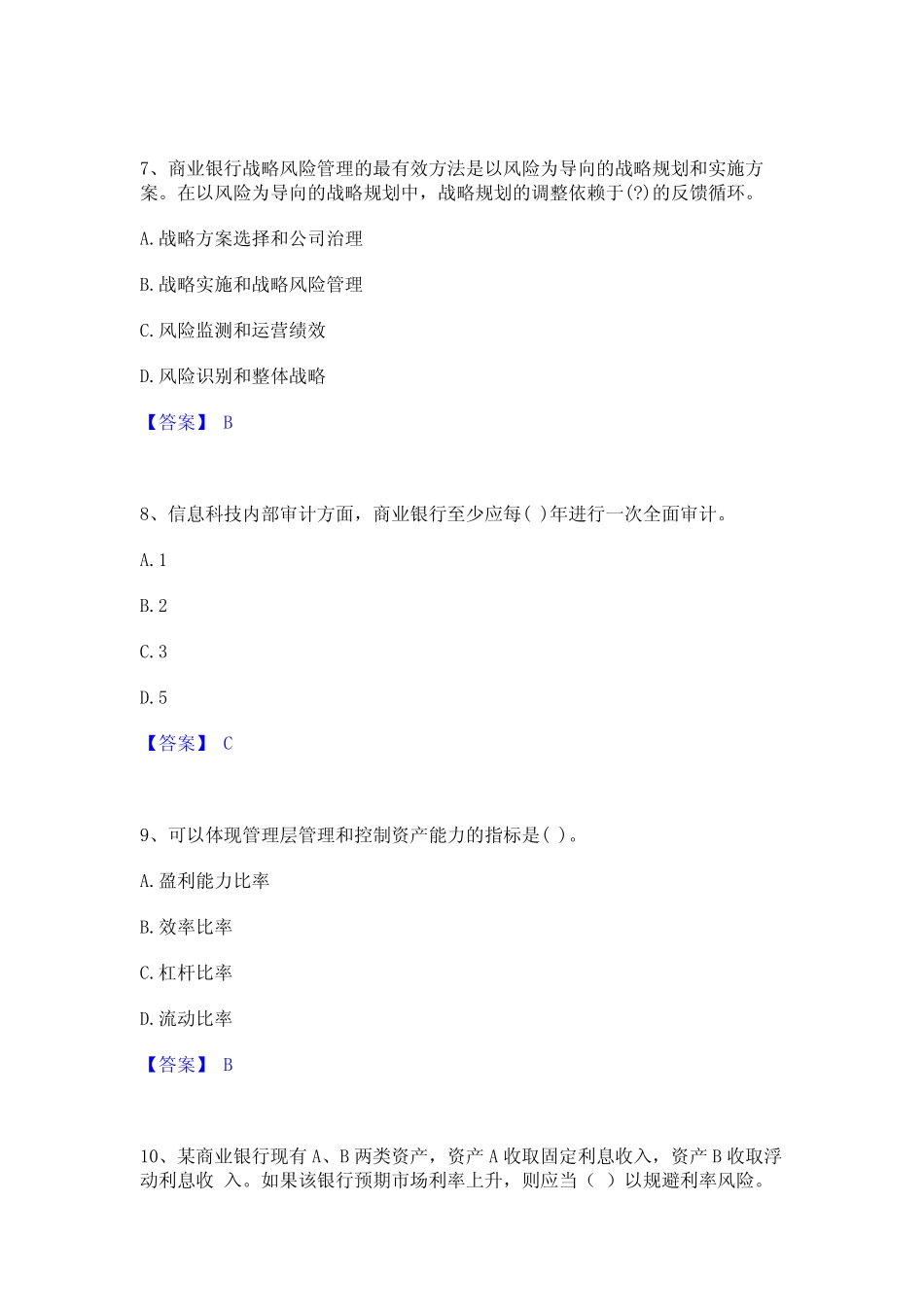 7、商业银行战略风险管理的最有效方法是以风险为导向的战略规划和实施方案。在以风险为导向的战略规划中，战略规划的调整依赖于(?)的反馈循环。

A.战略方案选择和公司治理

B.战略实施和战略风险管理

C.风险监测和运营绩效

D.风险识别和整体战略

【答案】 B

8、信息科技内部审计方面，商业银行至少应每( )年进行一次全面审计。

A.1

B.2

C.3

D.5

【答案】 C

9、可以体现管理层管理和控制资产能力的指标是( )。

A.盈利能力比率

B.效率比率

C.杠杆比率

D.流动比率

【答案】 B

10、某商业银行现有 A、B 两类资产，资产 A 收取固定利息收入，资产 B 收取浮动利息收 入。如果该银行预期市场利率上升，则应当（ ）以规避利率风险。